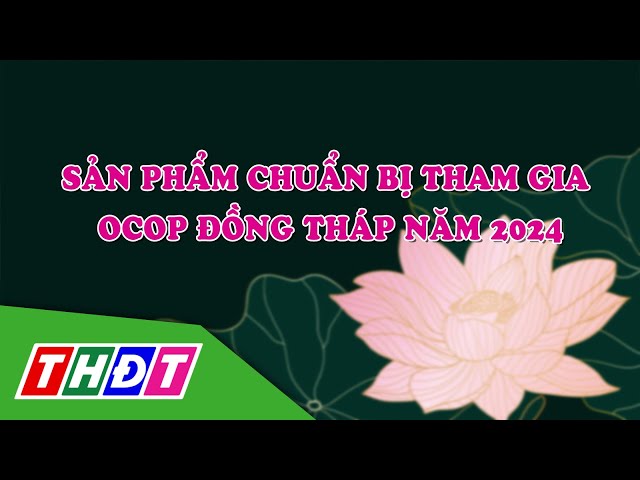 SẢN PHẨM CHUẨN BỊ THAM GIA OCOP ĐỒNG THÁP NĂM 2024

THĐT